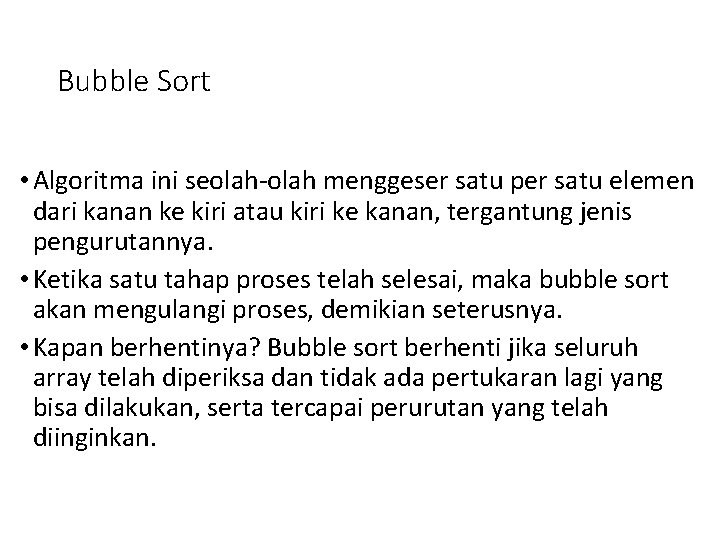 Bubble Sort

• Algoritma ini seolah-olah menggeser satu per satu elemen dari kanan ke kiri atau kiri ke kanan, tergantung jenis pengurutannya.
• Ketika satu tahap proses telah selesai, maka bubble sort akan mengulangi proses, demikian seterusnya.
• Kapan berhentinya? Bubble sort berhenti jika seluruh array telah diperiksa dan tidak ada pertukaran lagi yang bisa dilakukan, serta tercapai perurutan yang telah diinginkan.